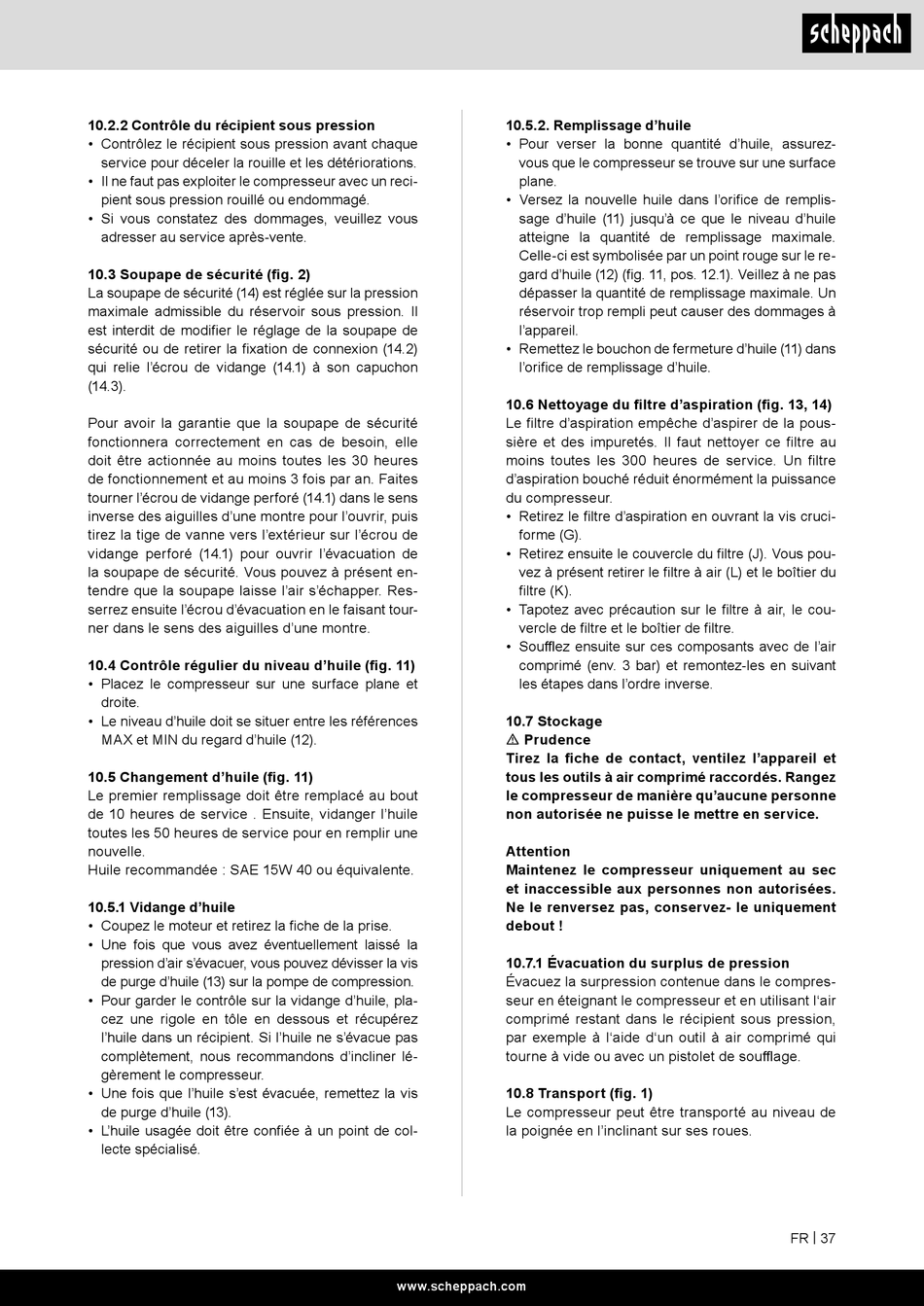 scheppach

10.2.2 Contrôle du récipient sous pression
• Contrôlez le récipient sous pression avant chaque service pour déceler la rouille et les détériorations.
• Il ne faut pas exploiter le compresseur avec un récipient sous pression rouillé ou endommagé.
• Si vous constatez des dommages, veuillez vous adresser au service après-vente.

10.3 Soupape de sécurité (fig. 2)
La soupape de sécurité (14) est réglée sur la pression maximale admissible du réservoir sous pression. Il est interdit de modifier le réglage de la soupape de sécurité ou de retirer la fixation de connexion (14.2) qui relie l'écrou de vidange (14.1) à son capuchon (14.3).

Pour avoir la garantie que la soupape de sécurité fonctionnera correctement en cas de besoin, elle doit être actionnée au moins toutes les 30 heures de fonctionnement et au moins 3 fois par an. Faites tourner l'écrou de vidange perforé (14.1) dans le sens inverse des aiguilles d'une montre pour l'ouvrir, puis tirez la tige de vanne vers l'extérieur sur l'écrou de vidange perforé (14.1) pour ouvrir l'évacuation de la soupape de sécurité. Vous pouvez à présent entendre que la soupape laisse l'air s'échapper. Resserrez ensuite l'écrou d'évacuation en le faisant tourner dans le sens des aiguilles d'une montre.

10.4 Contrôle régulier du niveau d'huile (fig. 11)
• Placez le compresseur sur une surface plane et droite.
• Le niveau d'huile doit se situer entre les références MAX et MIN du regard d'huile (12).

10.5 Changement d'huile (fig. 11)
Le premier remplissage doit être remplacé au bout de 10 heures de service . Ensuite, vidanger l'huile toutes les 50 heures de service pour en remplir une nouvelle.
Huile recommandée : SAE 15W 40 ou équivalente.

10.5.1 Vidange d'huile
• Coupez le moteur et retirez la fiche de la prise.
• Une fois que vous avez éventuellement laissé la pression d'air s'évacuer, vous pouvez dévisser la vis de purge d'huile (13) sur la pompe de compression.
• Pour garder le contrôle sur la vidange d'huile, placez une rigole en tôle en dessous et récupérez l'huile dans un récipient. Si l'huile ne s'évacue pas complètement, nous recommandons d'incliner légèrement le compresseur.
• Une fois que l'huile s'est évacuée, remettez la vis de purge d'huile (13).
• L'huile usagée doit être confiée à un point de collecte spécialisé.

10.5.2. Remplissage d'huile
• Pour verser la bonne quantité d'huile, assurez-vous que le compresseur se trouve sur une surface plane.
• Versez la nouvelle huile dans l'orifice de remplissage d'huile (11) jusqu'à ce que le niveau d'huile atteigne la quantité de remplissage maximale. Celle-ci est symbolisée par un point rouge sur le regard d'huile (12) (fig. 11, pos. 12.1). Veillez à ne pas dépasser la quantité de remplissage maximale. Un réservoir trop rempli peut causer des dommages à l'appareil.
• Remettez le bouchon de fermeture d'huile (11) dans l'orifice de remplissage d'huile.

10.6 Nettoyage du filtre d'aspiration (fig. 13, 14)
Le filtre d'aspiration empêche d'aspirer de la poussière et des impuretés. Il faut nettoyer ce filtre au moins toutes les 300 heures de service. Un filtre d'aspiration bouché réduit énormément la puissance du compresseur.
• Retirez le filtre d'aspiration en ouvrant la vis cruciforme (G).
• Retirez ensuite le couvercle du filtre (J). Vous pouvez à présent retirer le filtre à air (L) et le boîtier du filtre (K).
• Tapotez avec précaution sur le filtre à air, le couvercle de filtre et le boîtier de filtre.
• Soufflez ensuite sur ces composants avec de l'air comprimé (env. 3 bar) et remontez-les en suivant les étapes dans l'ordre inverse.

10.7 Stockage
⚠ Prudence
Tirez la fiche de contact, ventilez l'appareil et tous les outils à air comprimé raccordés. Rangez le compresseur de manière qu'aucune personne non autorisée ne puisse le mettre en service.

Attention
Maintenez le compresseur uniquement au sec et inaccessible aux personnes non autorisées. Ne le renversez pas, conservez- le uniquement debout !

10.7.1 Évacuation du surplus de pression
Évacuez la surpression contenue dans le compresseur en éteignant le compresseur et en utilisant l'air comprimé restant dans le récipient sous pression, par exemple à l'aide d'un outil à air comprimé qui tourne à vide ou avec un pistolet de soufflage.

10.8 Transport (fig. 1)
Le compresseur peut être transporté au niveau de la poignée en l'inclinant sur ses roues.

FR | 37

www.scheppach.com